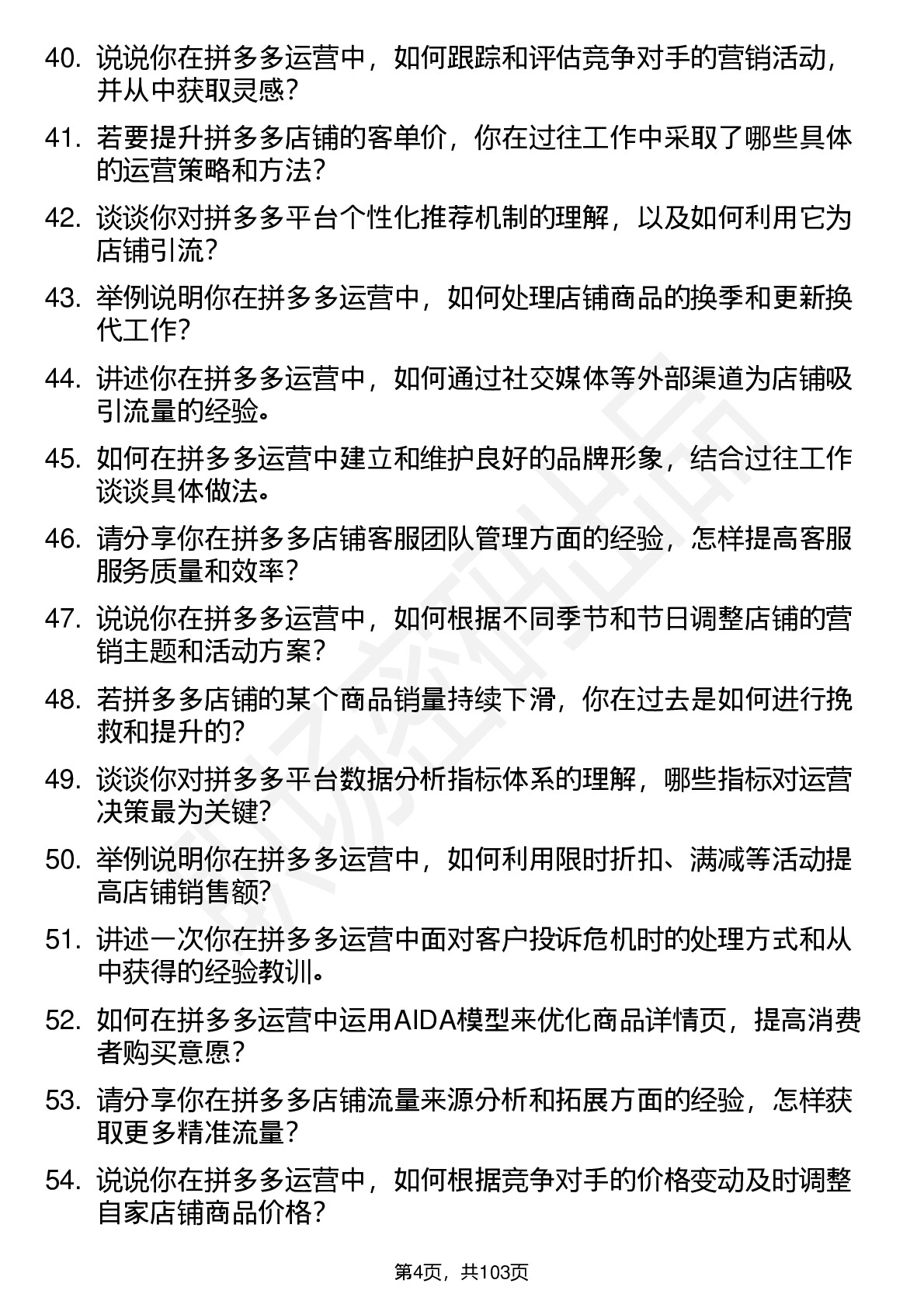 40. 说说你在拼多多运营中，如何跟踪和评估竞争对手的营销活动，并从中获取灵感？

41. 若要提升拼多多店铺的客单价，你在过往工作中采取了哪些具体的运营策略和方法？

42. 谈谈你对拼多多平台个性化推荐机制的理解，以及如何利用它为店铺引流？

43. 举例说明你在拼多多运营中，如何处理店铺商品的换季和更新换代工作？

44. 讲述你在拼多多运营中，如何通过社交媒体等外部渠道为店铺吸引流量的经验。

45. 如何在拼多多运营中建立和维护良好的品牌形象，结合过往工作谈谈具体做法。

46. 请分享你在拼多多店铺客服团队管理方面的经验，怎样提高客服服务质量和效率？

47. 说说你在拼多多运营中，如何根据不同季节和节日调整店铺的营销主题和活动方案？

48. 若拼多多店铺的某个商品销量持续下滑，你在过去是如何进行挽救和提升的？

49. 谈谈你对拼多多平台数据分析指标体系的理解，哪些指标对运营决策最为关键？

50. 举例说明你在拼多多运营中，如何利用限时折扣、满减等活动提高店铺销售额？

51. 讲述一次你在拼多多运营中面对客户投诉危机时的处理方式和从中获得的经验教训。

52. 如何在拼多多运营中运用AIDA模型来优化商品详情页，提高消费者购买意愿？

53. 请分享你在拼多多店铺流量来源分析和拓展方面的经验，怎样获取更多精准流量？

54. 说说你在拼多多运营中，如何根据竞争对手的价格变动及时调整自家店铺商品价格？

第4页，共103页